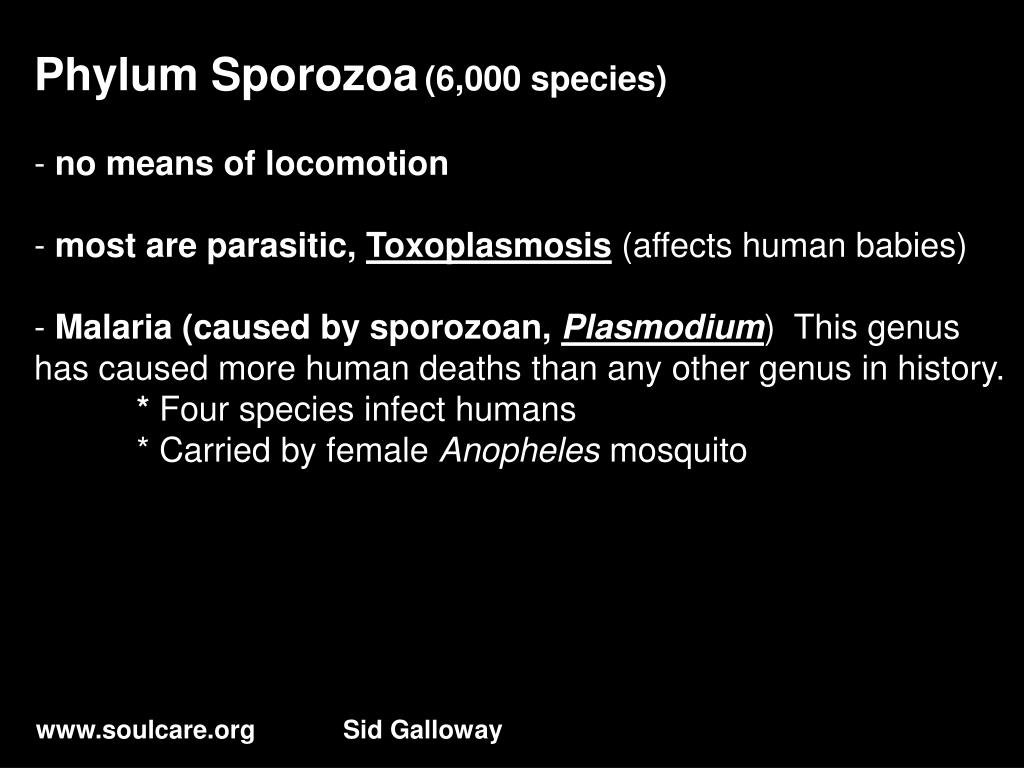 Phylum Sporozoa (6,000 species)

- no means of locomotion

- most are parasitic, Toxoplasmosis (affects human babies)

- Malaria (caused by sporozoan, Plasmodium) This genus has caused more human deaths than any other genus in history.
* Four species infect humans
* Carried by female Anopheles mosquito

www.soulcare.org Sid Galloway